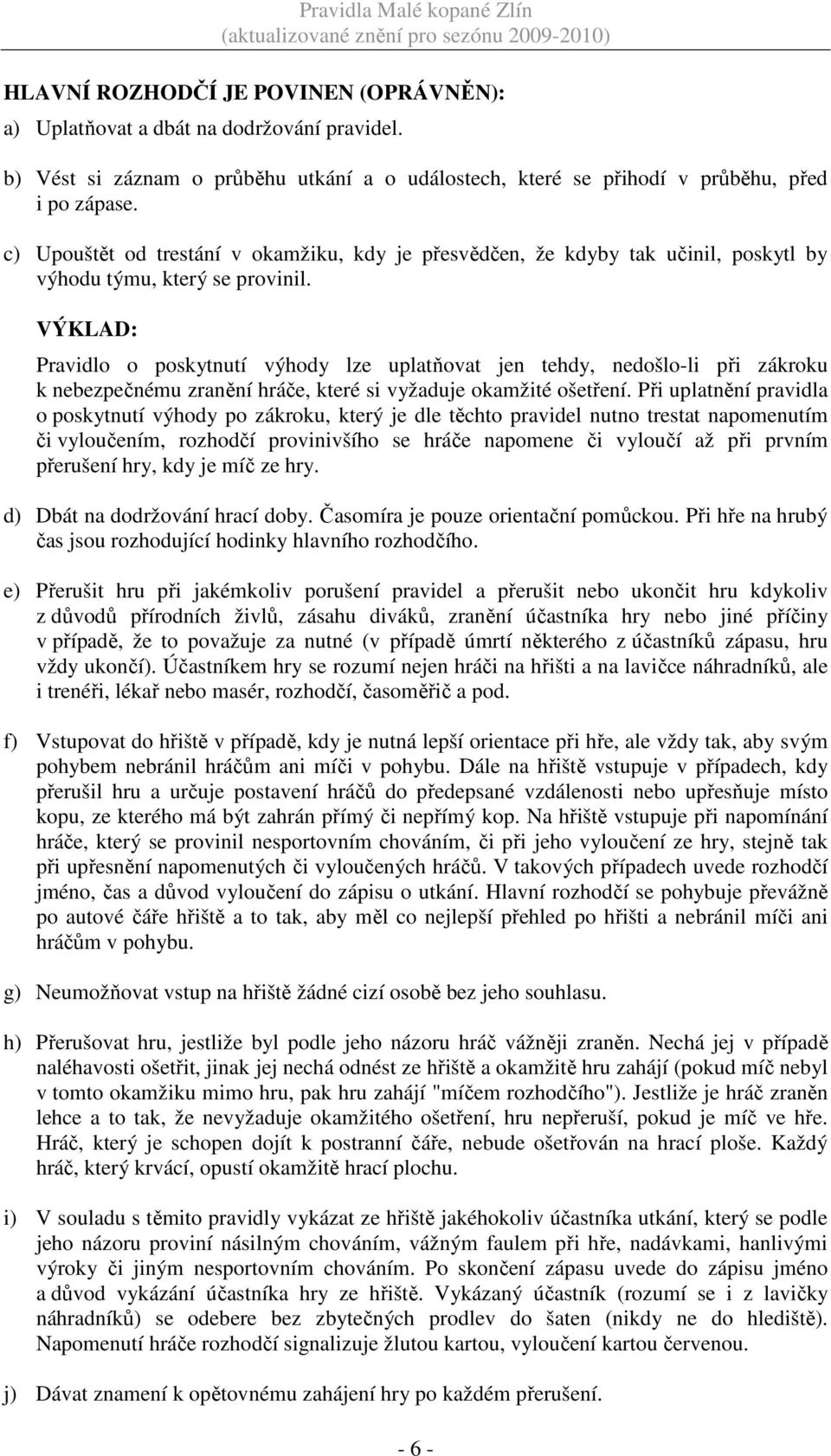 Pravidla Malé kopané Zlín
(aktualizované znění pro sezónu 2009-2010)

HLAVNÍ ROZHODČÍ JE POVINEN (OPRÁVNĚN):

a) Uplatňovat a dbát na dodržování pravidel.

b) Vést si záznam o průběhu utkání a o událostech, které se přihodí v průběhu, před i po zápase.

c) Upouštět od trestání v okamžiku, kdy je přesvědčen, že kdyby tak učinil, poskytl by výhodu týmu, který se provinil.

VÝKLAD:

Pravidlo o poskytnutí výhody lze uplatňovat jen tehdy, nedošlo-li při zákroku k nebezpečnému zranění hráče, které si vyžaduje okamžité ošetření. Při uplatnění pravidla o poskytnutí výhody po zákroku, který je dle těchto pravidel nutno trestat napomenutím či vyloučením, rozhodčí provinivšího se hráče napomene či vyloučí až při prvním přerušení hry, kdy je míč ze hry.

d) Dbát na dodržování hrací doby. Časomíra je pouze orientační pomůckou. Při hře na hrubý čas jsou rozhodující hodinky hlavního rozhodčího.

e) Přerušit hru při jakémkoliv porušení pravidel a přerušit nebo ukončit hru kdykoliv z důvodů přírodních živlů, zásahu diváků, zranění účastníka hry nebo jiné příčiny v případě, že to považuje za nutné (v případě úmrtí některého z účastníků zápasu, hru vždy ukončí). Účastníkem hry se rozumí nejen hráči na hřišti a na lavičce náhradníků, ale i trenéři, lékař nebo masér, rozhodčí, časoměřič a pod.

f) Vstupovat do hřiště v případě, kdy je nutná lepší orientace při hře, ale vždy tak, aby svým pohybem nebránil hráčům ani míči v pohybu. Dále na hřiště vstupuje v případech, kdy přerušil hru a určuje postavení hráčů do předepsané vzdálenosti nebo upřesňuje místo kopu, ze kterého má být zahrán přímý či nepřímý kop. Na hřiště vstupuje při napomínání hráče, který se provinil nesportovním chováním, či při jeho vyloučení ze hry, stejně tak při upřesnění napomenutých či vyloučených hráčů. V takových případech uvede rozhodčí jméno, čas a důvod vyloučení do zápisu o utkání. Hlavní rozhodčí se pohybuje převážně po autové čáře hřiště a to tak, aby měl co nejlepší přehled po hřišti a nebránil míči ani hráčům v pohybu.

g) Neumožňovat vstup na hřiště žádné cizí osobě bez jeho souhlasu.

h) Přerušovat hru, jestliže byl podle jeho názoru hráč vážněji zraněn. Nechá jej v případě naléhavosti ošetřit, jinak jej nechá odnést ze hřiště a okamžitě hru zahájí (pokud míč nebyl v tomto okamžiku mimo hru, pak hru zahájí "míčem rozhodčího"). Jestliže je hráč zraněn lehce a to tak, že nevyžaduje okamžitého ošetření, hru nepřeruší, pokud je míč ve hře. Hráč, který je schopen dojít k postranní čáře, nebude ošetřován na hrací ploše. Každý hráč, který krvácí, opustí okamžitě hrací plochu.

i) V souladu s těmito pravidly vykázat ze hřiště jakéhokoliv účastníka utkání, který se podle jeho názoru proviní násilným chováním, vážným faulem při hře, nadávkami, hanlivými výroky či jiným nesportovním chováním. Po skončení zápasu uvede do zápisu jméno a důvod vykázání účastníka hry ze hřiště. Vykázaný účastník (rozumí se i z lavičky náhradníků) se odebere bez zbytečných prodlev do šaten (nikdy ne do hlediště). Napomenutí hráče rozhodčí signalizuje žlutou kartou, vyloučení kartou červenou.

j) Dávat znamení k opětovnému zahájení hry po každém přerušení.

- 6 -